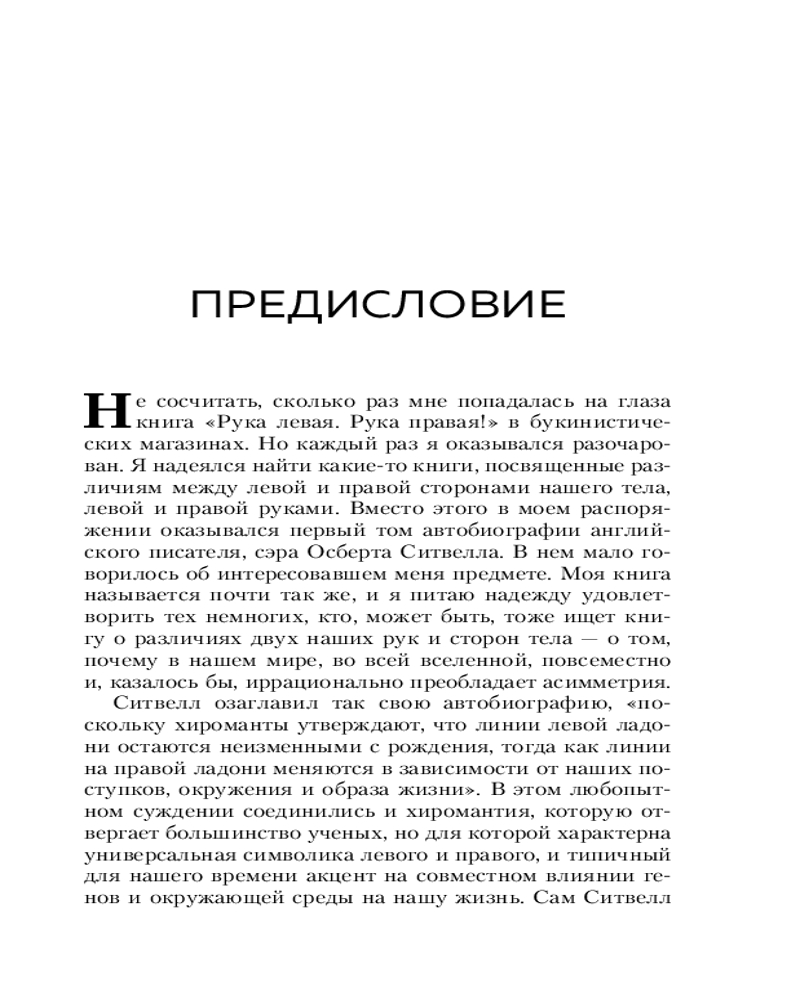 ПРЕДИСЛОВИЕ

Не сосчитать, сколько раз мне попадалась на глаза книга «Рука левая. Рука правая!» в букинистических магазинах. Но каждый раз я оказывался разочарован. Я надеялся найти какие-то книги, посвященные различиям между левой и правой сторонами нашего тела, левой и правой руками. Вместо этого в моем распоряжении оказывался первый том автобиографии английского писателя, сэра Осберта Ситвелла. В нем мало говорилось об интересовавшем меня предмете. Моя книга называется почти так же, и я питаю надежду удовлетворить тех немногих, кто, может быть, тоже ищет книгу о различиях двух наших рук и сторон тела — о том, почему в нашем мире, во всей вселенной, повсеместно и, казалось бы, иррационально преобладает асимметрия.

Ситвелл озаглавил так свою автобиографию, «поскольку хироманты утверждают, что линии левой ладони остаются неизменными с рождения, тогда как линии на правой ладони меняются в зависимости от наших поступков, окружения и образа жизни». В этом любопытном суждении соединились и хиромантия, которую отвергает большинство ученых, но для которой характерна универсальная символика левого и правого, и типичный для нашего времени акцент на совместном влиянии генов и окружающей среды на нашу жизнь. Сам Ситвелл